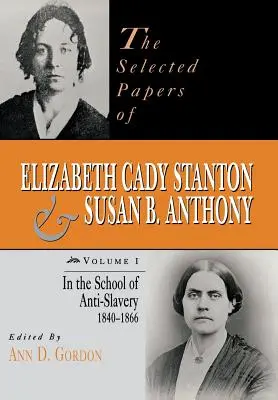 The Selected Papers of

ELIZABETH CADY STANTON
& SUSAN B. ANTHONY

VOLUME I

In the School of Anti-Slavery
1840–1866

Edited By
ANN D. GORDON